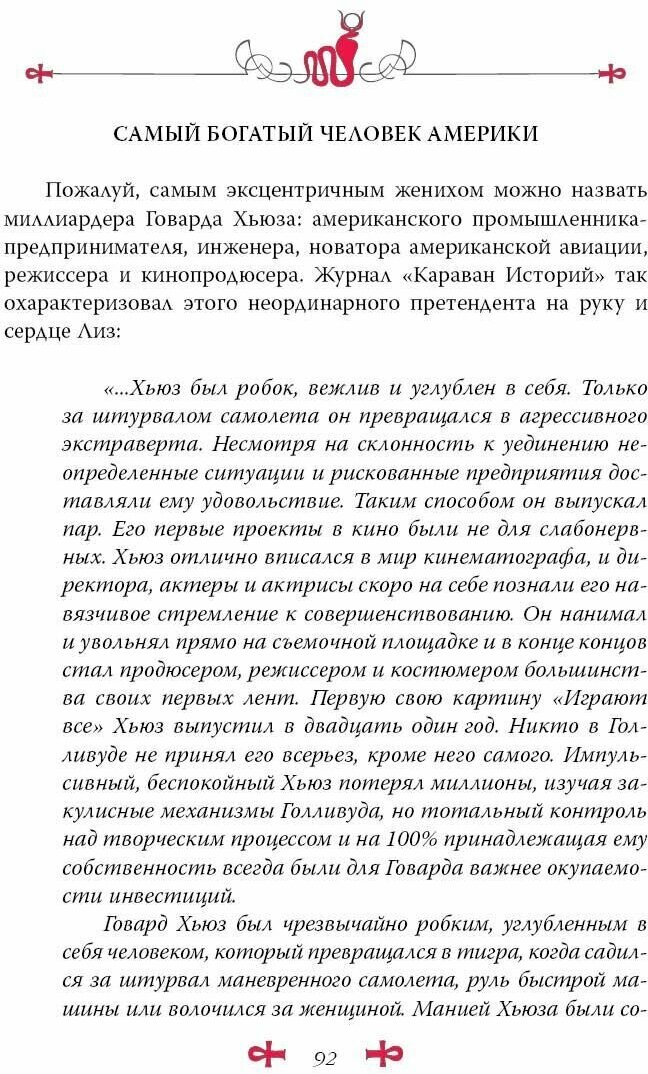 САМЫЙ БОГАТЫЙ ЧЕЛОВЕК АМЕРИКИ

Пожалуй, самым эксцентричным женихом можно назвать миллиардера Говарда Хьюза: американского промышленника-предпринимателя, инженера, новатора американской авиации, режиссера и кинопродюсера. Журнал «Караван Историй» так охарактеризовал этого неординарного претендента на руку и сердце Лиз:

«...Хьюз был робок, вежлив и углублен в себя. Только за штурвалом самолета он превращался в агрессивного экстраверта. Несмотря на склонность к уединению неопределенные ситуации и рискованные предприятия доставляли ему удовольствие. Таким способом он выпускал пар. Его первые проекты в кино были не для слабонервных. Хьюз отлично вписался в мир кинематографа, и директора, актеры и актрисы скоро на себе познали его навязчивое стремление к совершенствованию. Он нанимал и увольнял прямо на съемочной площадке и в конце концов стал продюсером, режиссером и костюмером большинства своих первых лент. Первую свою картину «Играют все» Хьюз выпустил в двадцать один год. Никто в Голливуде не принял его всерьез, кроме него самого. Импульсивный, беспокойный Хьюз потерял миллионы, изучая закулисные механизмы Голливуда, но тотальный контроль над творческим процессом и на 100% принадлежащая ему собственность всегда были для Говарда важнее окупаемости инвестиций.

Говард Хьюз был чрезвычайно робким, углубленным в себя человеком, который превращался в тигра, когда садился за штурвал маневренного самолета, руль быстрой машины или волочился за женщиной. Манией Хьюза были со-

92